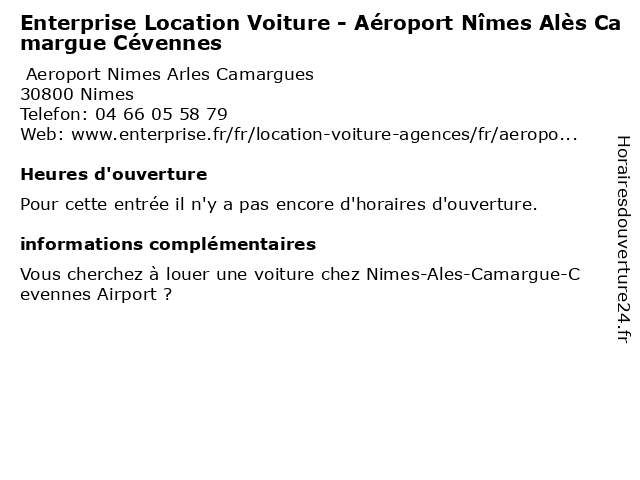 Enterprise Location Voiture - Aéroport Nîmes Alès Camargue Cévennes

Aeroport Nimes Arles Camargues
30800 Nimes
Telefon: 04 66 05 58 79
Web: www.enterprise.fr/fr/location-voiture-agences/fr/aeropo...

Heures d'ouverture

Pour cette entrée il n'y a pas encore d'horaires d'ouverture.

informations complémentaires

Vous cherchez à louer une voiture chez Nimes-Ales-Camargue-Cevennes Airport ?

Horairesdouverture24.fr